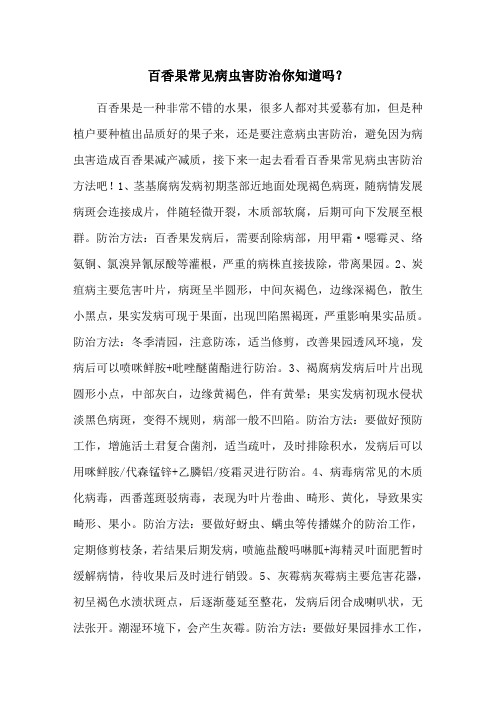 百香果常见病虫害防治你知道吗？

百香果是一种非常不错的水果，很多人都对其爱慕有加，但是种植户要种植出品质好的果子来，还是要注意病虫害防治，避免因为病虫害造成百香果减产减质，接下来一起去看看百香果常见病虫害防治方法吧！1、茎基腐病发病初期茎部近地面处现褐色病斑，随病情发展病斑会连接成片，伴随轻微开裂，木质部软腐，后期可向下发展至根群。防治方法：百香果发病后，需要刮除病部，用甲霜·噁霉灵、络氨铜、氯溴异氰尿酸等灌根，严重的病株直接拔除，带离果园。2、炭疽病主要危害叶片，病斑呈半圆形，中间灰褐色，边缘深褐色，散生小黑点，果实发病可现于果面，出现凹陷黑褐斑，严重影响果实品质。防治方法：冬季清园，注意防冻，适当修剪，改善果园透风环境，发病后可以喷咪鲜胺+吡唑醚菌酯进行防治。3、褐腐病发病后叶片出现圆形小点，中部灰白，边缘黄褐色，伴有黄晕；果实发病初现水侵状淡黑色病斑，变得不规则，病部一般不凹陷。防治方法：要做好预防工作，增施活土君复合菌剂，适当疏叶，及时排除积水，发病后可以用咪鲜胺/代森锰锌+乙膦铝/疫霜灵进行防治。4、病毒病常见的木质化病毒，西番莲斑驳病毒，表现为叶片卷曲、畸形、黄化，导致果实畸形、果小。防治方法：要做好蚜虫、螨虫等传播媒介的防治工作，定期修剪枝条，若结果后期发病，喷施盐酸吗啉胍+海精灵叶面肥暂时缓解病情，待收果后及时进行销毁。5、灰霉病灰霉病主要危害花器，初呈褐色水渍状斑点，后逐渐蔓延至整花，发病后闭合成喇叭状，无法张开。潮湿环境下，会产生灰霉。防治方法：要做好果园排水工作，